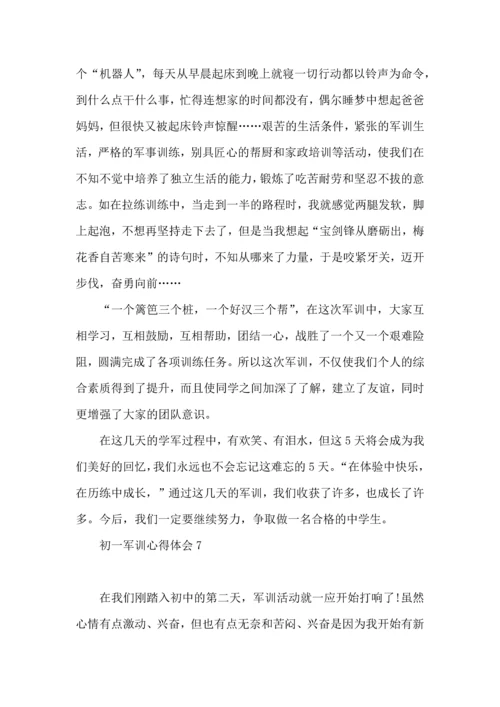 个“机器人”，每天从早晨起床到晚上就寝一切行动都以铃声为命令，到什么点干什么事，忙得连想家的时间都没有，偶尔睡梦中想起爸爸妈妈，但很快又被起床铃声惊醒……艰苦的生活条件，紧张的军训生活，严格的军事训练，别具匠心的帮厨和家政培训等活动，使我们在不知不觉中培养了独立生活的能力，锻炼了吃苦耐劳和坚忍不拔的意志。如在拉练训练中，当走到一半的路程时，我就感觉两腿发软，脚上起泡，不想再坚持走下去了，但是当我想起“宝剑锋从磨砺出，梅花香自苦寒来”的诗句时，不知从哪来了力量，于是咬紧牙关，迈开步伐，奋勇向前……

“一个篱笆三个桩，一个好汉三个帮”，在这次军训中，大家互相学习，互相鼓励，互相帮助，团结一心，战胜了一个又一个艰难险阻，圆满完成了各项训练任务。所以这次军训，不仅使我们个人的综合素质得到了提升，而且使同学之间加深了了解，建立了友谊，同时更增强了大家的团队意识。

在这几天的学军过程中，有欢笑、有泪水，但这5天将会成为我们美好的回忆，我们永远也不会忘记这难忘的5天。“在体验中快乐，在历练中成长，”通过这几天的军训，我们收获了许多，也成长了许多。今后，我们一定要继续努力，争取做一名合格的中学生。

初一军训心得体会7

在我们刚踏入初中的第二天，军训活动就一应开始打响了!虽然心情有点激动、兴奋，但也有点无奈和苦闷、兴奋是因为我开始有新